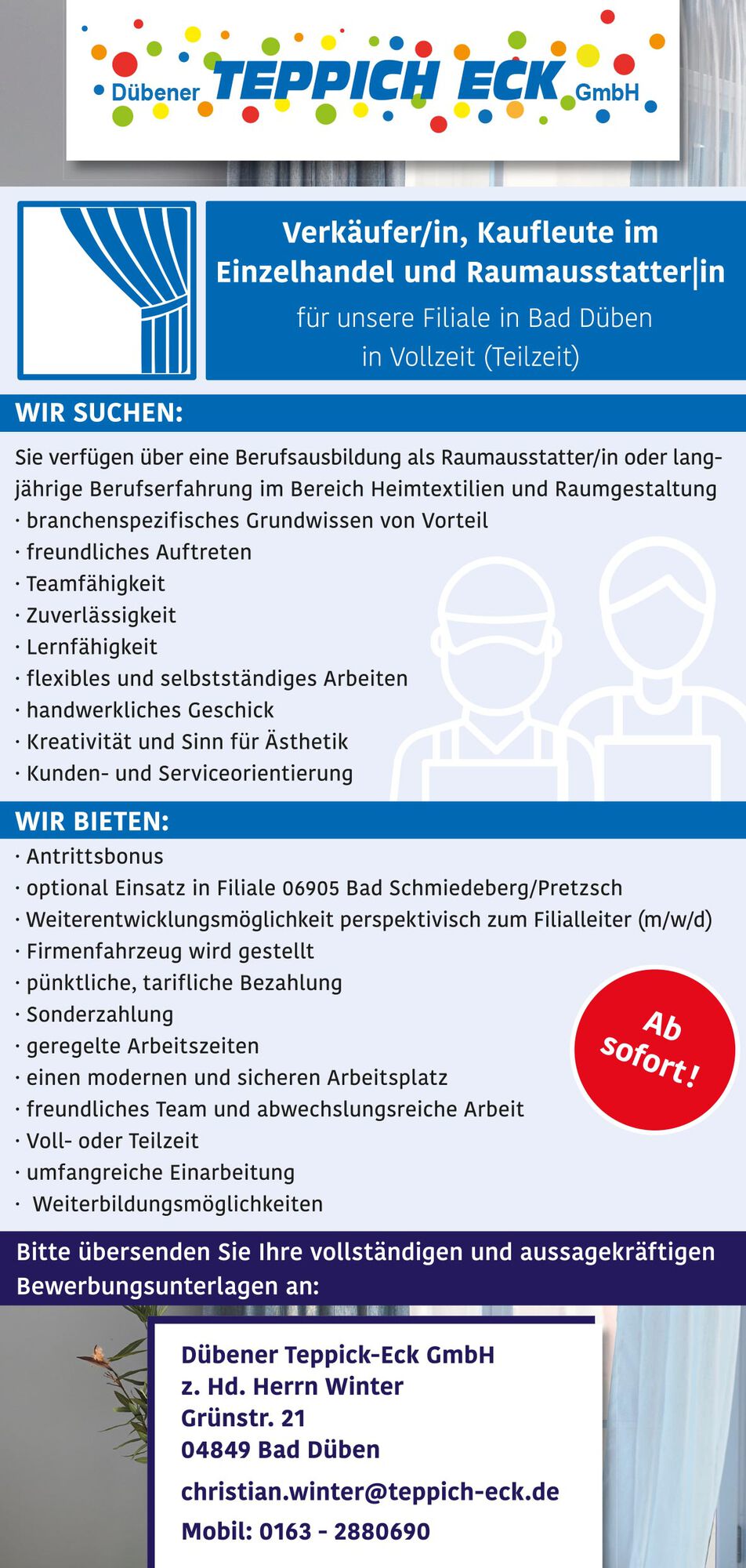 Dübener TEPPICH ECK GmbH

Verkäufer/in, Kaufleute im Einzelhandel und Raumausstatter|in

für unsere Filiale in Bad Düben in Vollzeit (Teilzeit)

WIR SUCHEN:

Sie verfügen über eine Berufsausbildung als Raumausstatter/in oder langjährige Berufserfahrung im Bereich Heimtextilien und Raumgestaltung
· branchenspezifisches Grundwissen von Vorteil
· freundliches Auftreten
· Teamfähigkeit
· Zuverlässigkeit
· Lernfähigkeit
· flexibles und selbstständiges Arbeiten
· handwerkliches Geschick
· Kreativität und Sinn für Ästhetik
· Kunden- und Serviceorientierung

WIR BIETEN:

· Antrittsbonus
· optional Einsatz in Filiale 06905 Bad Schmiedeberg/Pretzsch
· Weiterentwicklungsmöglichkeit perspektivisch zum Filialleiter (m/w/d)
· Firmenfahrzeug wird gestellt
· pünktliche, tarifliche Bezahlung
· Sonderzahlung
· geregelte Arbeitszeiten
· einen modernen und sicheren Arbeitsplatz
· freundliches Team und abwechslungsreiche Arbeit
· Voll- oder Teilzeit
· umfangreiche Einarbeitung
· Weiterbildungsmöglichkeiten

Ab sofort!

Bitte übersenden Sie Ihre vollständigen und aussagekräftigen Bewerbungsunterlagen an:

Dübener Teppick-Eck GmbH
z. Hd. Herrn Winter
Grünstr. 21
04849 Bad Düben

christian.winter@teppich-eck.de
Mobil: 0163 - 2880690